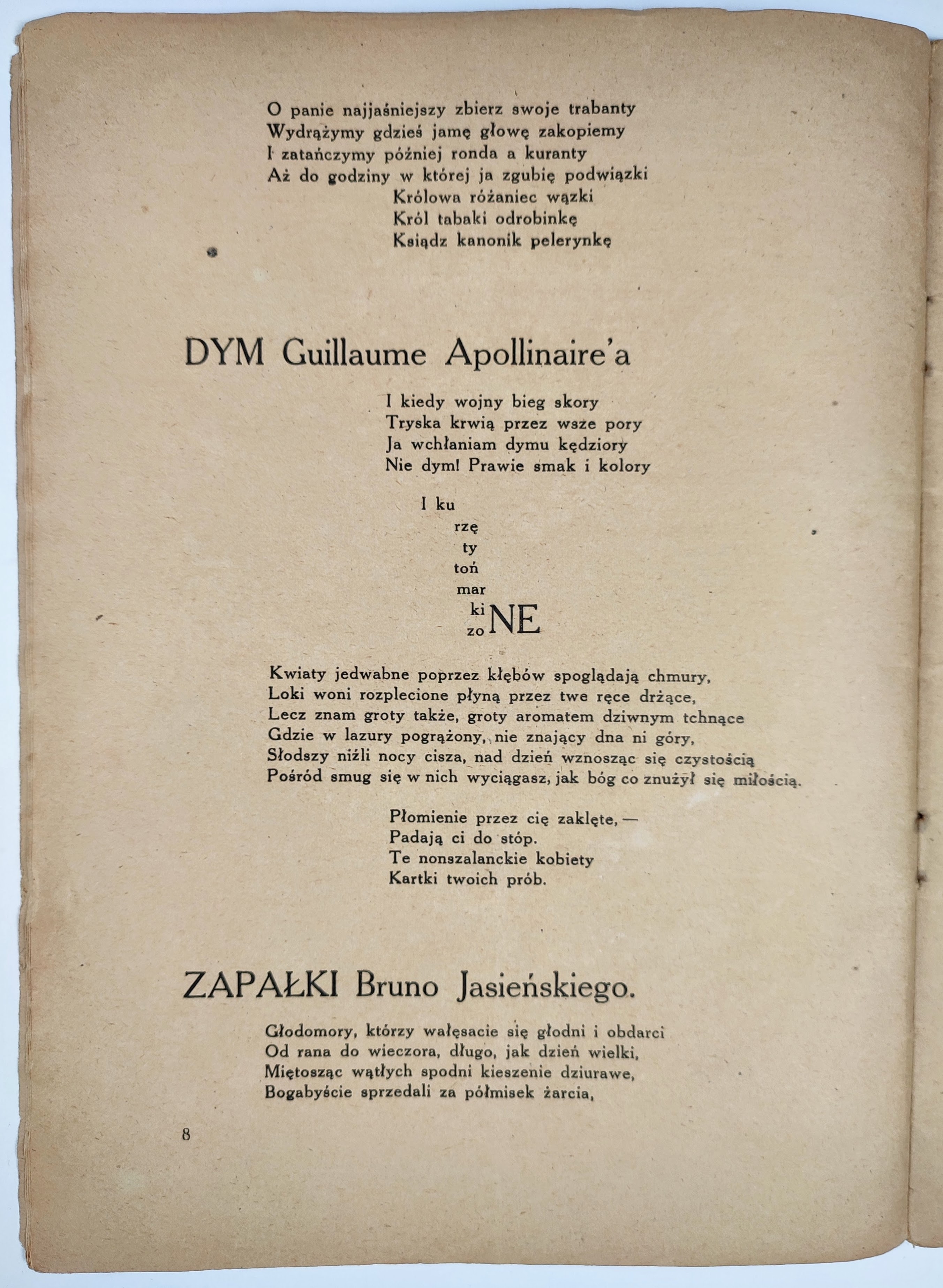 O panie najjaśniejszy zbierz swoje trabanty
Wydrążymy gdzieś jamę głowę zakopiemy
I zatańczymy później ronda a kuranty
Aż do godziny w której ja zgubię podwiązki
Królowa różaniec wązki
Król tabaki odrobinkę
Ksiądz kanonik pelerynkę

DYM Guillaume Apollinaire'a

I kiedy wojny bieg skory
Tryska krwią przez wsze pory
Ja wchłaniam dymu kędziory
Nie dym! Prawie smak i kolory

I ku
rzę
ty
toń
mar
ki
zo NE

Kwiaty jedwabne poprzez kłębów spoglądają chmury,
Loki woni rozplecione płyną przez twe ręce drżące,
Lecz znam groty także, groty aromatem dziwnym tchnące
Gdzie w lazury pogrążony, nie znający dna ni góry,
Słodszy niźli nocy cisza, nad dzień wznosząc się czystością
Pośród smug się w nich wyciągasz, jak bóg co znużył się miłością.

Płomienie przez cię zaklęte, —
Padają ci do stóp.
Te nonszalanckie kobiety
Kartki twoich prób.

ZAPAŁKI Bruno Jasieńskiego.

Głodomory, którzy wałęsacie się głodni i obdarci
Od rana do wieczora, długo, jak dzień wielki,
Miętosząc wątłych spodni kieszenie dziurawe,
Bogabyście sprzedali za półmisek żarcia,

8